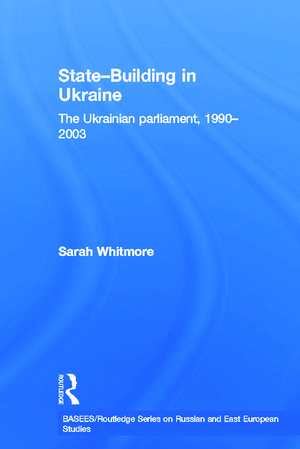 State–Building in Ukraine

The Ukrainian parliament, 1990–2003

Sarah Whitmore

ROUTLEDGE

BASEES/Routledge Series on Russian and East European Studies